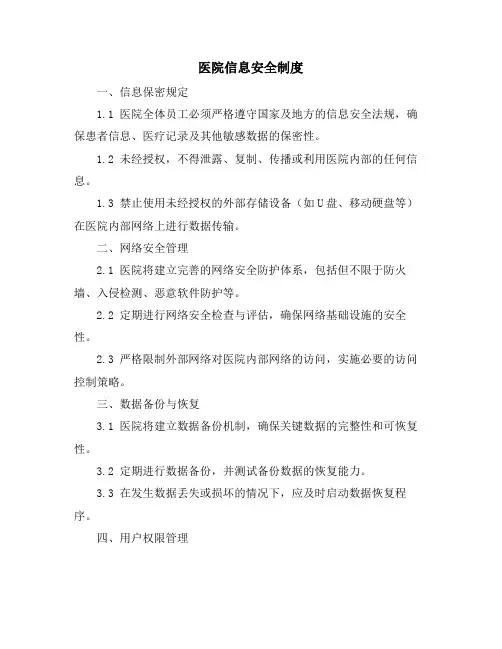 医院信息安全制度

一、信息保密规定

1.1 医院全体员工必须严格遵守国家及地方的信息安全法规，确保患者信息、医疗记录及其他敏感数据的保密性。

1.2 未经授权，不得泄露、复制、传播或利用医院内部的任何信息。

1.3 禁止使用未经授权的外部存储设备（如U盘、移动硬盘等）在医院内部网络上进行数据传输。

二、网络安全管理

2.1 医院将建立完善的网络安全防护体系，包括但不限于防火墙、入侵检测、恶意软件防护等。

2.2 定期进行网络安全检查与评估，确保网络基础设施的安全性。

2.3 严格限制外部网络对医院内部网络的访问，实施必要的访问控制策略。

三、数据备份与恢复

3.1 医院将建立数据备份机制，确保关键数据的完整性和可恢复性。

3.2 定期进行数据备份，并测试备份数据的恢复能力。

3.3 在发生数据丢失或损坏的情况下，应及时启动数据恢复程序。

四、用户权限管理